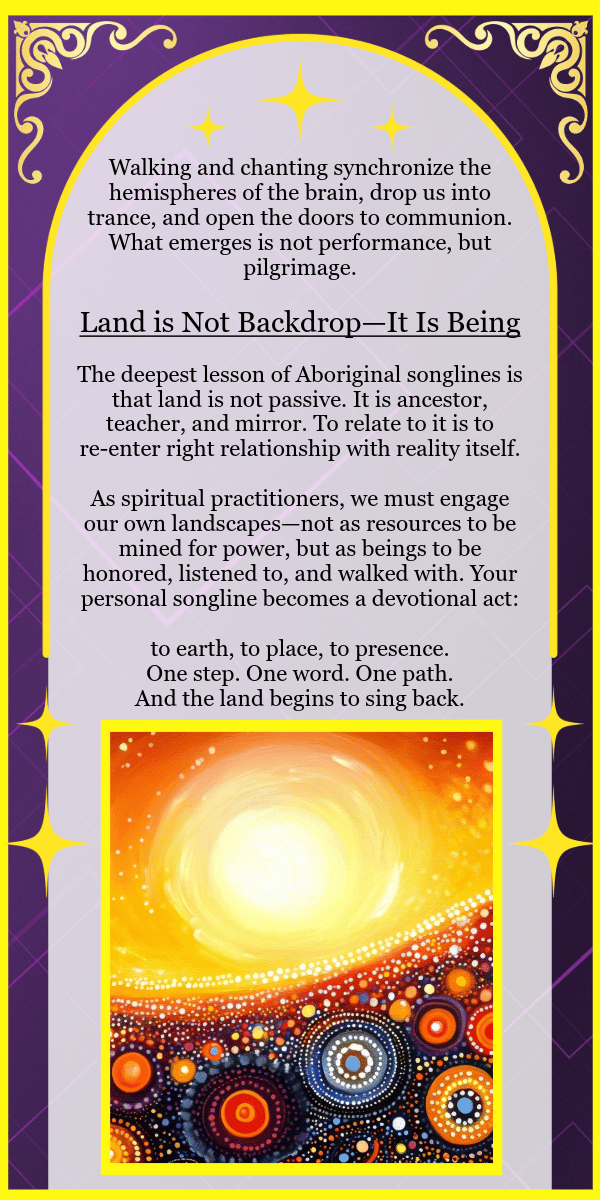 Walking and chanting synchronize the hemispheres of the brain, drop us into trance, and open the doors to communion. What emerges is not performance, but pilgrimage.

Land is Not Backdrop—It Is Being

The deepest lesson of Aboriginal songlines is that land is not passive. It is ancestor, teacher, and mirror. To relate to it is to re-enter right relationship with reality itself.

As spiritual practitioners, we must engage our own landscapes—not as resources to be mined for power, but as beings to be honored, listened to, and walked with. Your personal songline becomes a devotional act:

to earth, to place, to presence.
One step. One word. One path.
And the land begins to sing back.